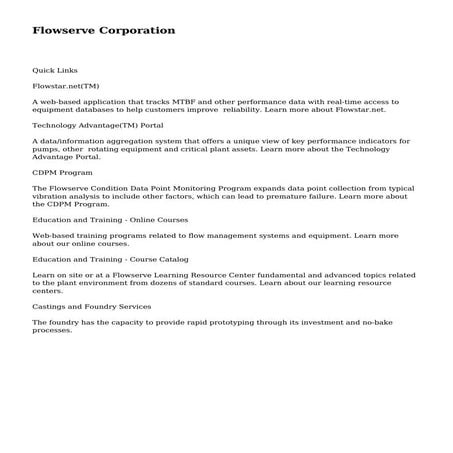 Flowserve Corporation

Quick Links

Flowstar.net(TM)

A web-based application that tracks MTBF and other performance data with real-time access to equipment databases to help customers improve reliability. Learn more about Flowstar.net.

Technology Advantage(TM) Portal

A data/information aggregation system that offers a unique view of key performance indicators for pumps, other rotating equipment and critical plant assets. Learn more about the Technology Advantage Portal.

CDPM Program

The Flowserve Condition Data Point Monitoring Program expands data point collection from typical vibration analysis to include other factors, which can lead to premature failure. Learn more about the CDPM Program.

Education and Training - Online Courses

Web-based training programs related to flow management systems and equipment. Learn more about our online courses.

Education and Training - Course Catalog

Learn on site or at a Flowserve Learning Resource Center fundamental and advanced topics related to the plant environment from dozens of standard courses. Learn about our learning resource centers.

Castings and Foundry Services

The foundry has the capacity to provide rapid prototyping through its investment and no-bake processes.